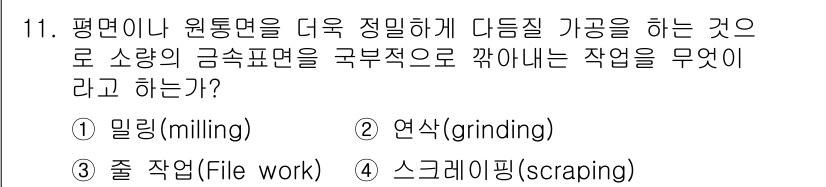 11. 평면이나 원통면을 더욱 정밀하게 다듬질 가공을 하는 것으로 소량의 금속표면을 국부적으로 깎아내는 작업을 무엇이라고 하는가?

① 밀링(milling) ② 연삭(grinding)

③ 줄 작업(File work) ④ 스크레이핑(scraping)